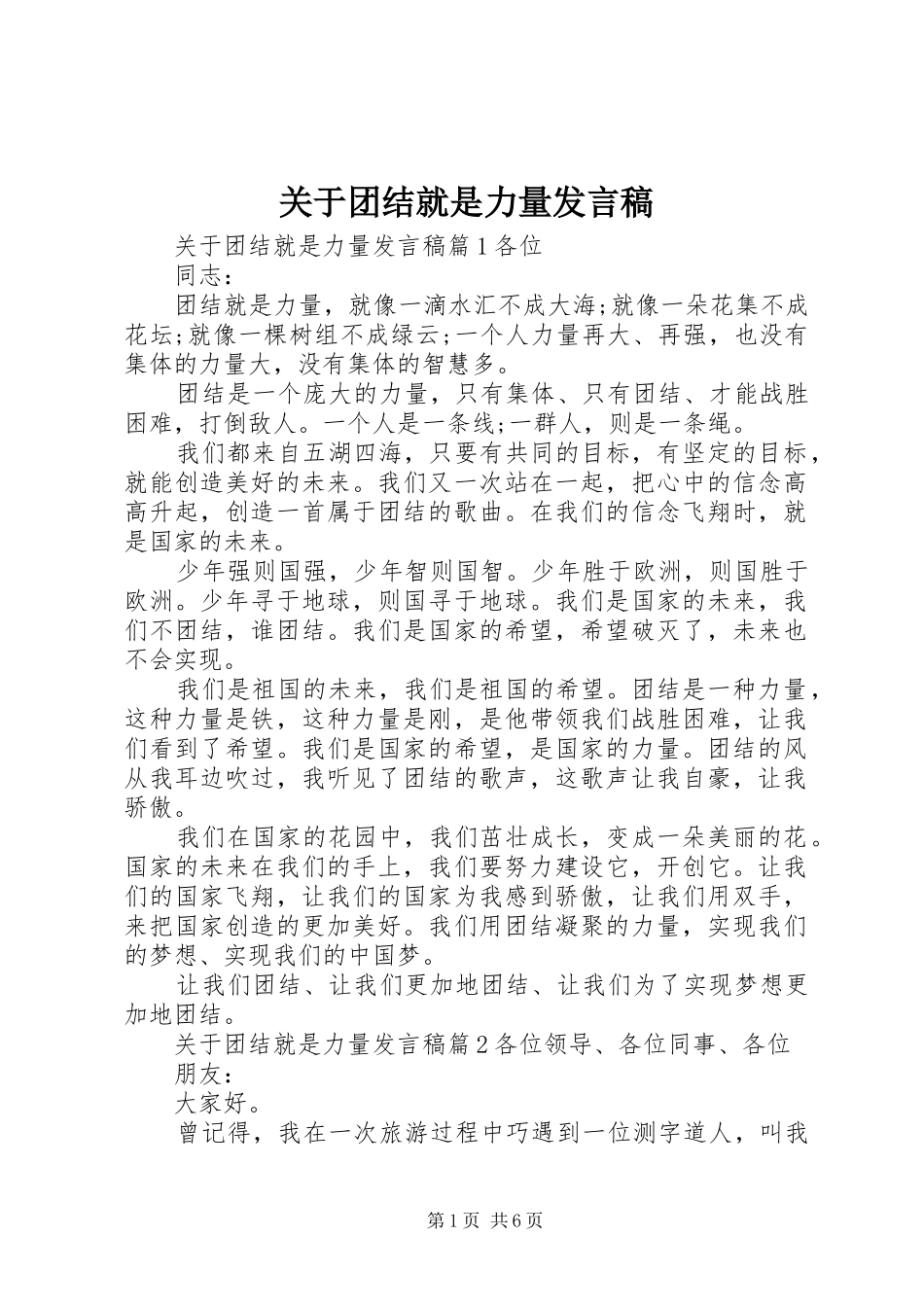 关于团结就是力量发言稿

关于团结就是力量发言稿篇1各位

同志：

团结就是力量，就像一滴水汇不成大海;就像一朵花集不成花坛;就像一棵树组不成绿云;一个人力量再大、再强，也没有集体的力量大，没有集体的智慧多。

团结是一个庞大的力量，只有集体、只有团结、才能战胜困难，打倒敌人。一个人是一条线;一群人，则是一条绳。

我们都来自五湖四海，只要有共同的目标，有坚定的目标，就能创造美好的未来。我们又一次站在一起，把心中的信念高高升起，创造一首属于团结的歌曲。在我们的信念飞翔时，就是国家的未来。

少年强则国强，少年智则国智。少年胜于欧洲，则国胜于欧洲。少年寻于地球，则国寻于地球。我们是国家的未来，我们不团结，谁团结。我们是国家的希望，希望破灭了，未来也不会实现。

我们是祖国的未来，我们是祖国的希望。团结是一种力量，这种力量是铁，这种力量是刚，是他带领我们战胜困难，让我们看到了希望。我们是国家的希望，是国家的力量。团结的风从我耳边吹过，我听见了团结的歌声，这歌声让我自豪，让我骄傲。

我们在国家的花园中，我们茁壮成长，变成一朵美丽的花。国家的未来在我们的手上，我们要努力建设它，开创它。让我们的国家飞翔，让我们的国家为我感到骄傲，让我们用双手，来把国家创造的更加美好。我们用团结凝聚的力量，实现我们的梦想、实现我们的中国梦。

让我们团结、让我们更加地团结、让我们为了实现梦想更加地团结。

关于团结就是力量发言稿篇2各位领导、各位同事、各位

朋友：

大家好。

曾记得，我在一次旅游过程中巧遇到一位测字道人，叫我

第1页 共6页